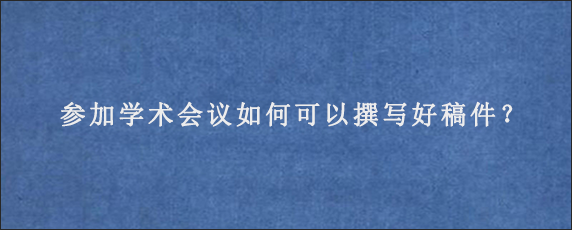 参加学术会议如何可以撰写好稿件？